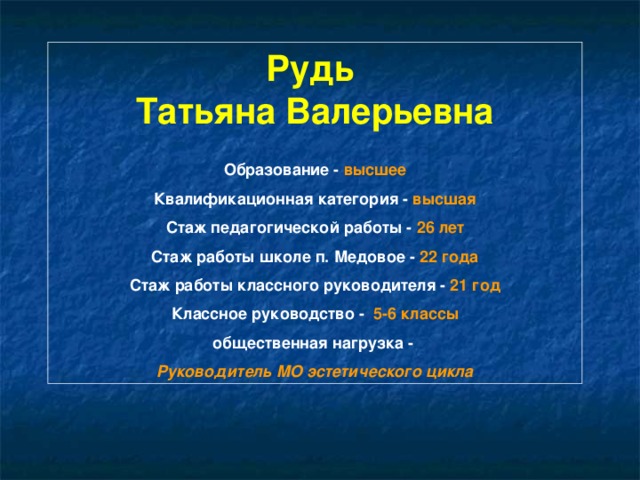 Рудь
Татьяна Валерьевна

Образование - высшее

Квалификационная категория - высшая

Стаж педагогической работы - 26 лет

Стаж работы школе п. Медовое - 22 года

Стаж работы классного руководителя - 21 год

Классное руководство - 5-6 классы

общественная нагрузка -

Руководитель МО эстетического цикла